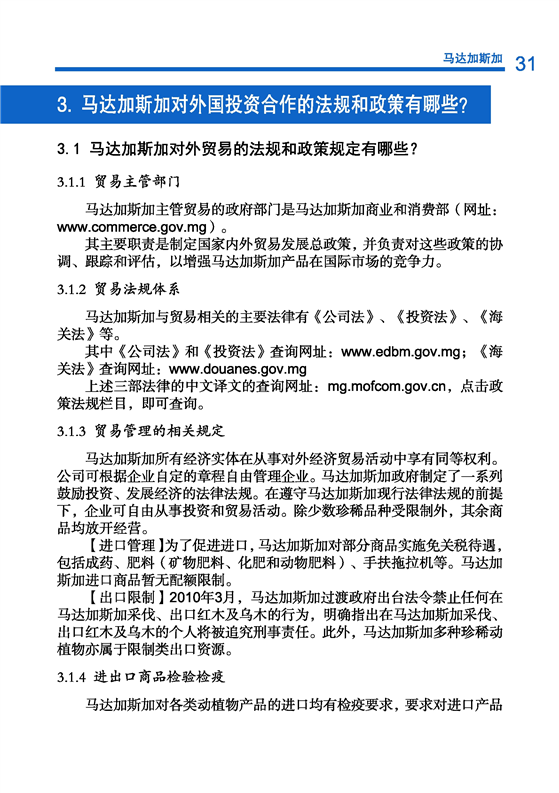 马达加斯加 31

3. 马达加斯加对外国投资合作的法规和政策有哪些?

3.1 马达加斯加对外贸易的法规和政策规定有哪些?

3.1.1 贸易主管部门

马达加斯加主管贸易的政府部门是马达加斯加商业和消费部（网址：www.commerce.gov.mg）。

其主要职责是制定国家内外贸易发展总政策，并负责对这些政策的协调、跟踪和评估，以增强马达加斯加产品在国际市场的竞争力。

3.1.2 贸易法规体系

马达加斯加与贸易相关的主要法律有《公司法》、《投资法》、《海关法》等。

其中《公司法》和《投资法》查询网址：www.edbm.gov.mg；《海关法》查询网址：www.douanes.gov.mg

上述三部法律的中文译文的查询网址：mg.mofcom.gov.cn，点击政策法规栏目，即可查询。

3.1.3 贸易管理的相关规定

马达加斯加所有经济实体在从事对外经济贸易活动中享有同等权利。公司可根据企业自定的章程自由管理企业。马达加斯加政府制定了一系列鼓励投资、发展经济的法律法规。在遵守马达加斯加现行法律法规的前提下，企业可自由从事投资和贸易活动。除少数珍稀品种受限制外，其余商品均放开经营。

【进口管理】为了促进进口，马达加斯加对部分商品实施免关税待遇，包括成药、肥料（矿物肥料、化肥和动物肥料）、手扶拖拉机等。马达加斯加进口商品暂无配额限制。

【出口限制】2010年3月，马达加斯加过渡政府出台法令禁止任何在马达加斯加采伐、出口红木及乌木的行为，明确指出在马达加斯加采伐、出口红木及乌木的个人将被追究刑事责任。此外，马达加斯加多种珍稀动植物亦属于限制类出口资源。

3.1.4 进出口商品检验检疫

马达加斯加对各类动植物产品的进口均有检疫要求，要求对进口产品